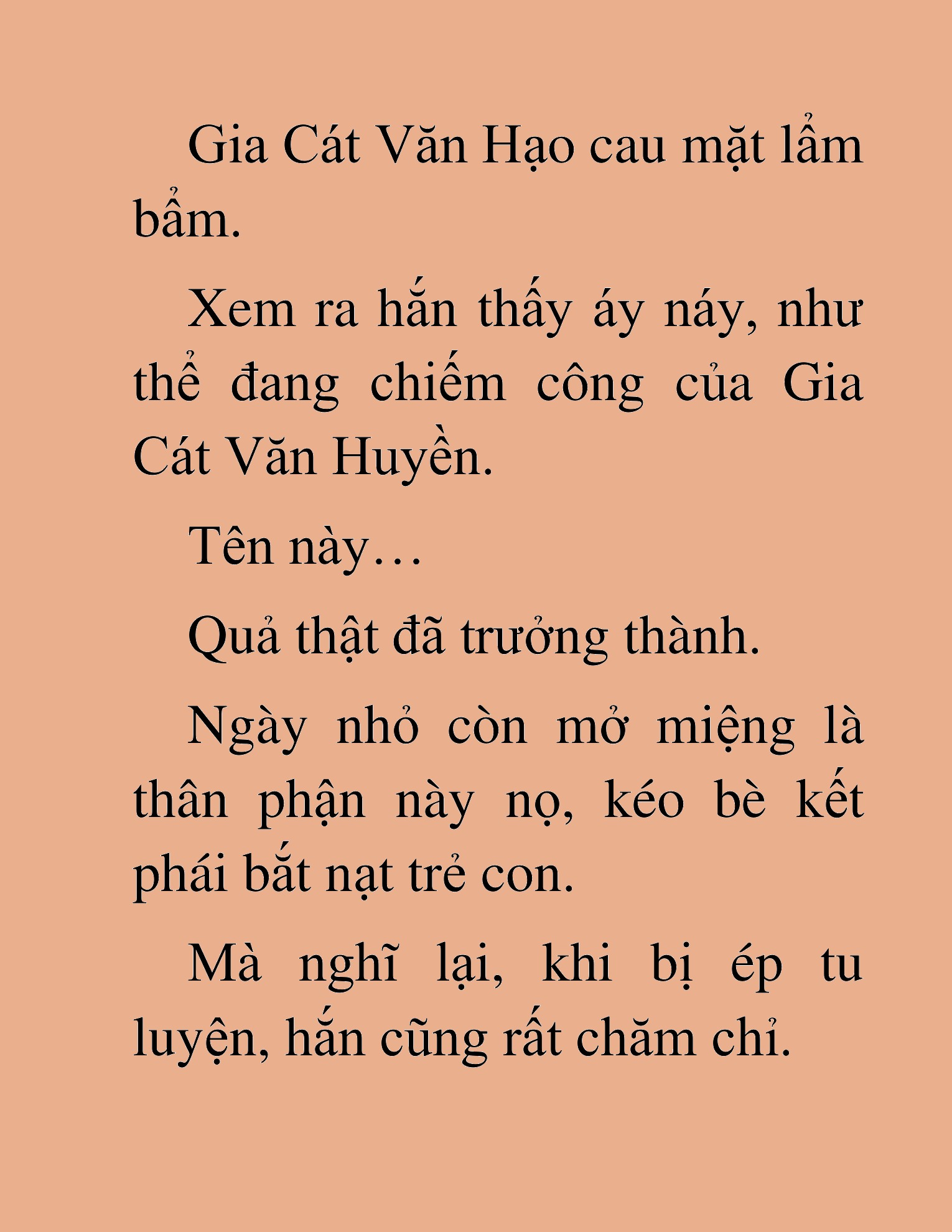 Gia Cát Văn Hạo cau mặt lẩm bẩm.

Xem ra hắn thấy áy náy, như thể đang chiếm công của Gia Cát Văn Huyền.

Tên này…

Quả thật đã trưởng thành.

Ngày nhỏ còn mở miệng là thân phận này nọ, kéo bè kết phái bắt nạt trẻ con.

Mà nghĩ lại, khi bị ép tu luyện, hắn cũng rất chăm chỉ.